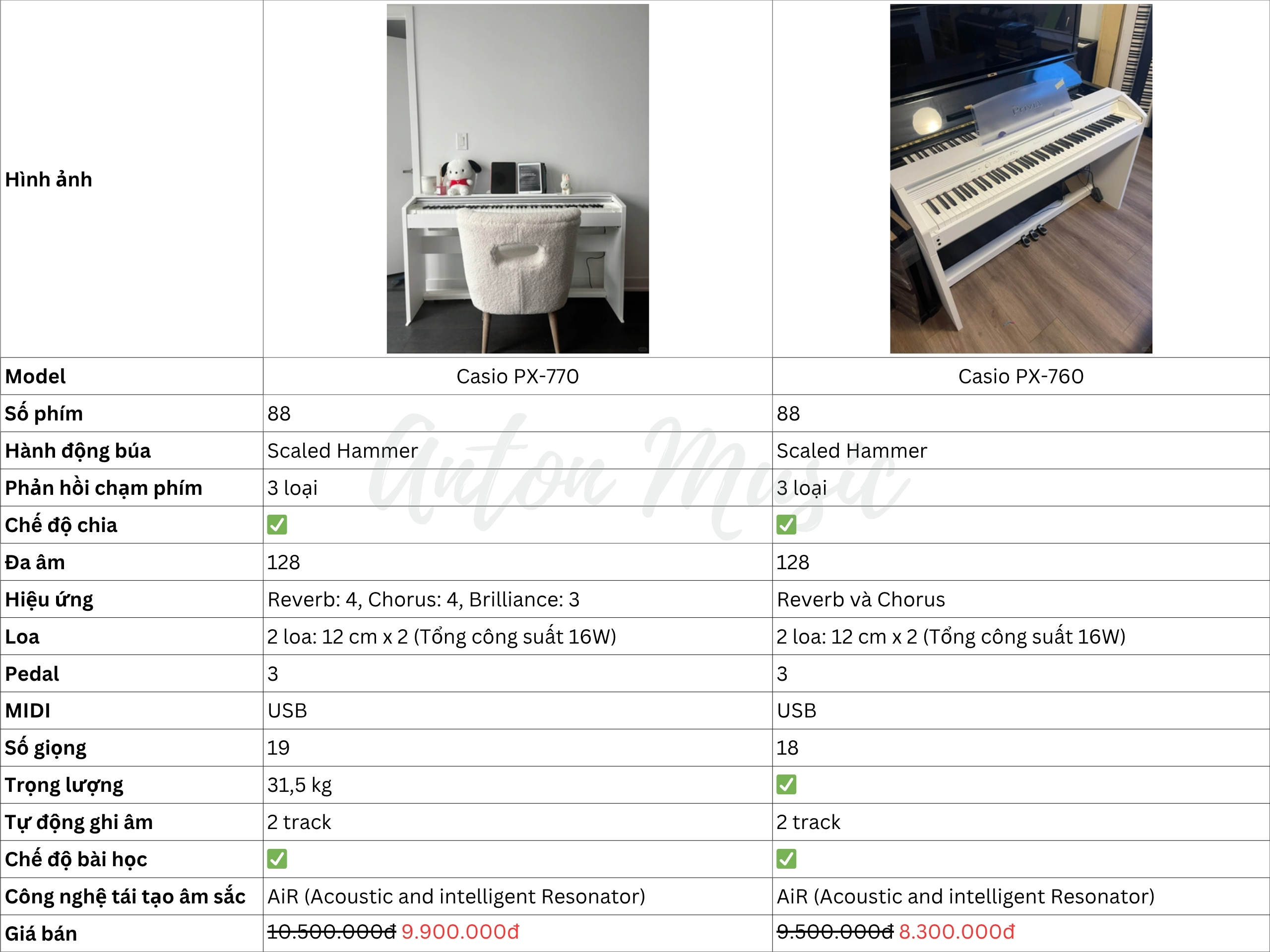 | Hình ảnh | | |
|---|---|---|
| Model | Casio PX-770 | Casio PX-760 |
| Số phím | 88 | 88 |
| Hành động búa | Scaled Hammer | Scaled Hammer |
| Phản hồi chạm phím | 3 loại | 3 loại |
| Chế độ chia | ☑ | ☑ |
| Đa âm | 128 | 128 |
| Hiệu ứng | Reverb: 4, Chorus: 4, Brilliance: 3 | Reverb và Chorus |
| Loa | 2 loa: 12 cm x 2 (Tổng công suất 16W) | 2 loa: 12 cm x 2 (Tổng công suất 16W) |
| Pedal | 3 | 3 |
| MIDI | USB | USB |
| Số giọng | 19 | 18 |
| Trọng lượng | 31,5 kg | ☑ |
| Tự động ghi âm | 2 track | 2 track |
| Chế độ bài học | ☑ | ☑ |
| Công nghệ tái tạo âm sắc | AiR (Acoustic and intelligent Resonator) | AiR (Acoustic and intelligent Resonator) |
| Giá bán | 10.500.000đ 9.900.000đ | 9.500.000đ 8.300.000đ |

Anton Music